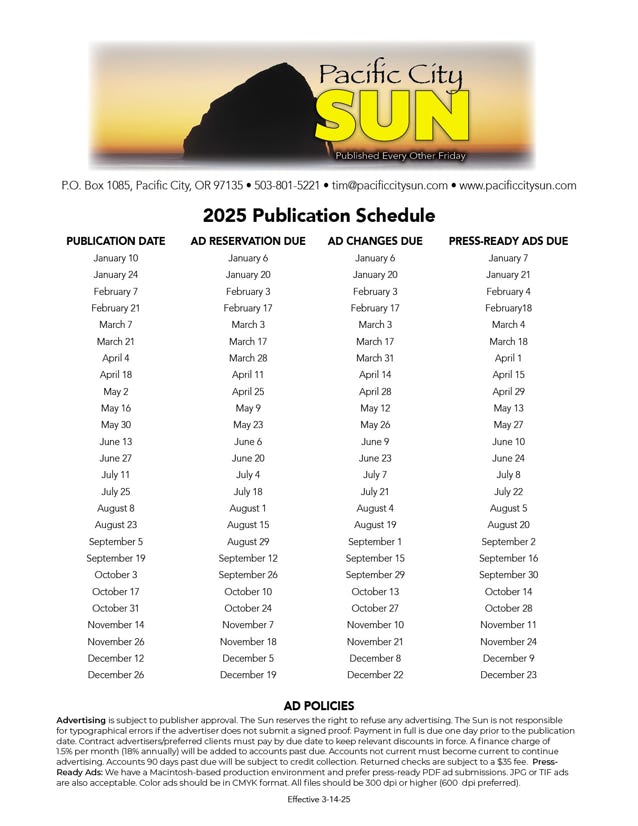 Pacific City
SUN
Published Every Other Friday

P.O. Box 1085, Pacific City, OR 97135 • 503-801-5221 • tim@pacificcitysun.com • www.pacificcitysun.com

2025 Publication Schedule

| PUBLICATION DATE | AD RESERVATION DUE | AD CHANGES DUE | PRESS-READY ADS DUE |
|---|---|---|---|
| January 10 | January 6 | January 6 | January 7 |
| January 24 | January 20 | January 20 | January 21 |
| February 7 | February 3 | February 3 | February 4 |
| February 21 | February 17 | February 17 | February18 |
| March 7 | March 3 | March 3 | March 4 |
| March 21 | March 17 | March 17 | March 18 |
| April 4 | March 28 | March 31 | April 1 |
| April 18 | April 11 | April 14 | April 15 |
| May 2 | April 25 | April 28 | April 29 |
| May 16 | May 9 | May 12 | May 13 |
| May 30 | May 23 | May 26 | May 27 |
| June 13 | June 6 | June 9 | June 10 |
| June 27 | June 20 | June 23 | June 24 |
| July 11 | July 4 | July 7 | July 8 |
| July 25 | July 18 | July 21 | July 22 |
| August 8 | August 1 | August 4 | August 5 |
| August 23 | August 15 | August 19 | August 20 |
| September 5 | August 29 | September 1 | September 2 |
| September 19 | September 12 | September 15 | September 16 |
| October 3 | September 26 | September 29 | September 30 |
| October 17 | October 10 | October 13 | October 14 |
| October 31 | October 24 | October 27 | October 28 |
| November 14 | November 7 | November 10 | November 11 |
| November 26 | November 18 | November 21 | November 24 |
| December 12 | December 5 | December 8 | December 9 |
| December 26 | December 19 | December 22 | December 23 |

AD POLICIES

Advertising is subject to publisher approval. The Sun reserves the right to refuse any advertising. The Sun is not responsible for typographical errors if the advertiser does not submit a signed proof. Payment in full is due one day prior to the publication date. Contract advertisers/preferred clients must pay by due date to keep relevant discounts in force. A finance charge of 1.5% per month (18% annually) will be added to accounts past due. Accounts not current must become current to continue advertising. Accounts 90 days past due will be subject to credit collection. Returned checks are subject to a $35 fee. Press-Ready Ads: We have a Macintosh-based production environment and prefer press-ready PDF ad submissions. JPG or TIF ads are also acceptable. Color ads should be in CMYK format. All files should be 300 dpi or higher (600 dpi preferred).

Effective 3-14-25